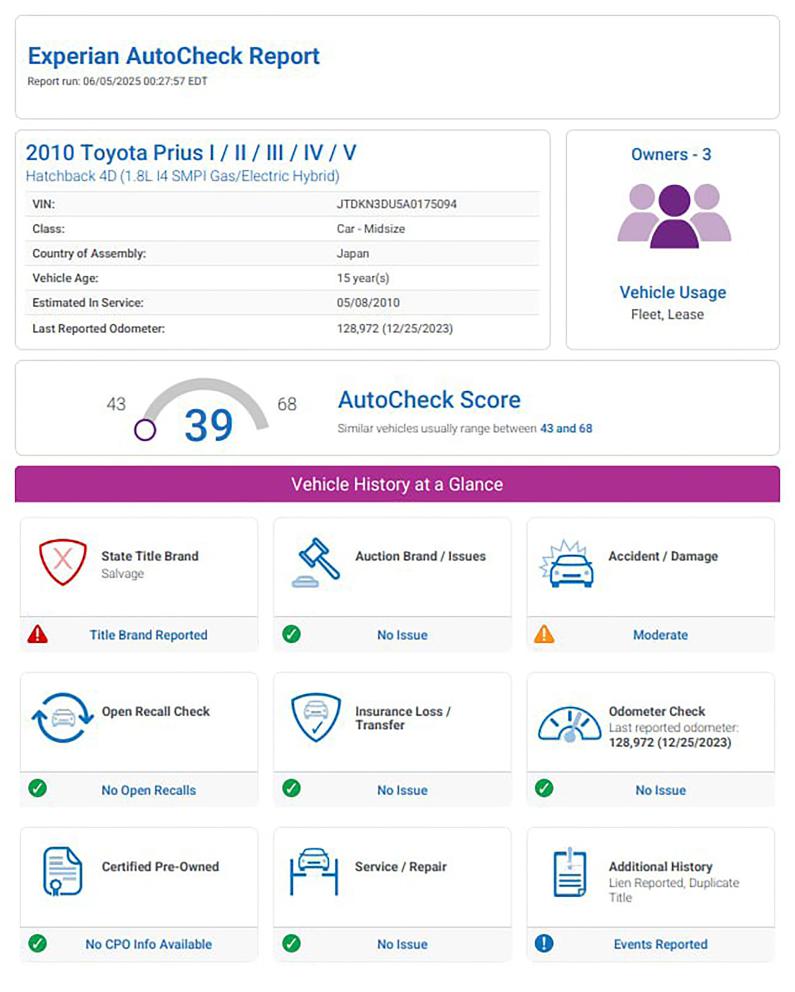 Experian AutoCheck Report
Report run: 06/05/2025 00:27:57 EDT

2010 Toyota Prius I / II / III / IV / V
Hatchback 4D (1.8L I4 SMPI Gas/Electric Hybrid)

VIN: JTDKN3DU5A0175094
Class: Car - Midsize
Country of Assembly: Japan
Vehicle Age: 15 year(s)
Estimated In Service: 05/08/2010
Last Reported Odometer: 128,972 (12/25/2023)

Owners - 3

Vehicle Usage
Fleet, Lease

43
39
68

AutoCheck Score
Similar vehicles usually range between 43 and 68

Vehicle History at a Glance

State Title Brand
Salvage
Title Brand Reported

Auction Brand / Issues
No Issue

Accident / Damage
Moderate

Open Recall Check
No Open Recalls

Insurance Loss / Transfer
No Issue

Odometer Check
Last reported odometer:
128,972 (12/25/2023)
No Issue

Certified Pre-Owned
No CPO Info Available

Service / Repair
No Issue

Additional History
Lien Reported, Duplicate Title
Events Reported